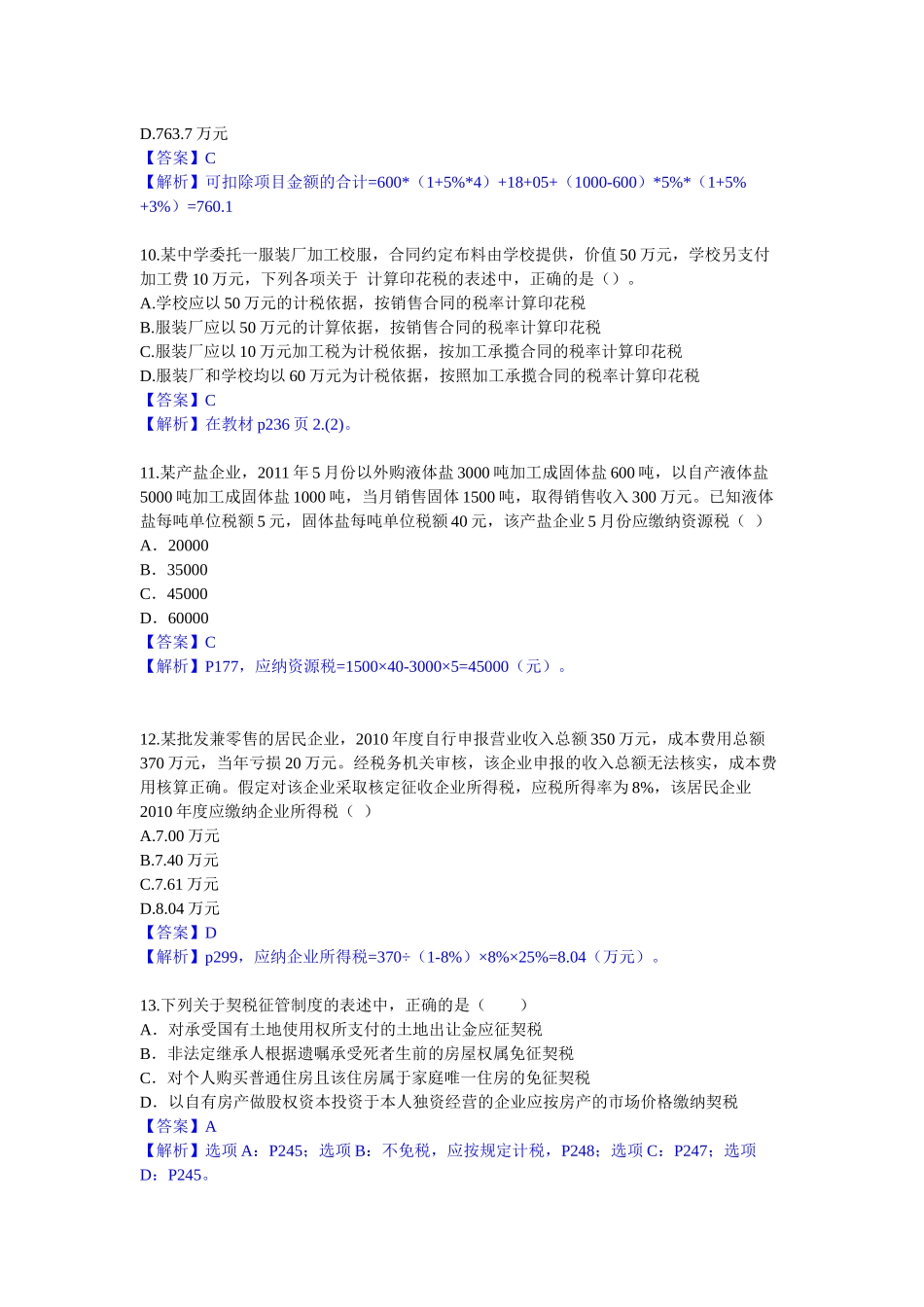 D.763.7 万元
【答案】C
【解析】可扣除项目金额的合计=600*（1+5%*4）+18+05+（1000-600）*5%*（1+5%+3%）=760.1

10.某中学委托一服装厂加工校服，合同约定布料由学校提供，价值 50 万元，学校另支付加工费 10 万元，下列各项关于 计算印花税的表述中，正确的是（）。
A.学校应以 50 万元的计税依据，按销售合同的税率计算印花税
B.服装厂应以 50 万元的计算依据，按销售合同的税率计算印花税
C.服装厂应以 10 万元加工税为计税依据，按加工承揽合同的税率计算印花税
D.服装厂和学校均以 60 万元为计税依据，按照加工承揽合同的税率计算印花税
【答案】C
【解析】在教材 p236 页 2.(2)。

11.某产盐企业，2011 年 5 月份以外购液体盐 3000 吨加工成固体盐 600 吨，以自产液体盐 5000 吨加工成固体盐 1000 吨，当月销售固体 1500 吨，取得销售收入 300 万元。已知液体盐每吨单位税额 5 元，固体盐每吨单位税额 40 元，该产盐企业 5 月份应缴纳资源税（ ）
A．20000
B．35000
C．45000
D．60000
【答案】C
【解析】P177，应纳资源税=1500×40-3000×5=45000（元）。

12.某批发兼零售的居民企业，2010 年度自行申报营业收入总额 350 万元，成本费用总额 370 万元，当年亏损 20 万元。经税务机关审核，该企业申报的收入总额无法核实，成本费用核算正确。假定对该企业采取核定征收企业所得税，应税所得率为 8%，该居民企业 2010 年度应缴纳企业所得税（ ）
A.7.00 万元
B.7.40 万元
C.7.61 万元
D.8.04 万元
【答案】D
【解析】p299，应纳企业所得税=370÷（1-8%）×8%×25%=8.04（万元）。

13.下列关于契税征管制度的表述中，正确的是（　　）
A．对承受国有土地使用权所支付的土地出让金应征契税
B．非法定继承人根据遗嘱承受死者生前的房屋权属免征契税
C．对个人购买普通住房且该住房属于家庭唯一住房的免征契税
D．以自有房产做股权资本投资于本人独资经营的企业应按房产的市场价格缴纳契税
【答案】A
【解析】选项 A：P245；选项 B：不免税，应按规定计税，P248；选项 C：P247；选项 D：P245。